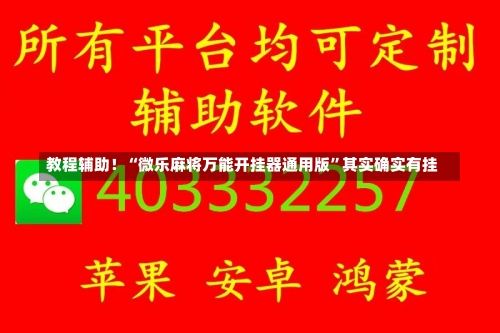 所有平台均可定制
辅助软件

教程辅助！“微乐麻将万能开挂器通用版”其实确实有挂

403332257

苹果 安卓 鸿蒙